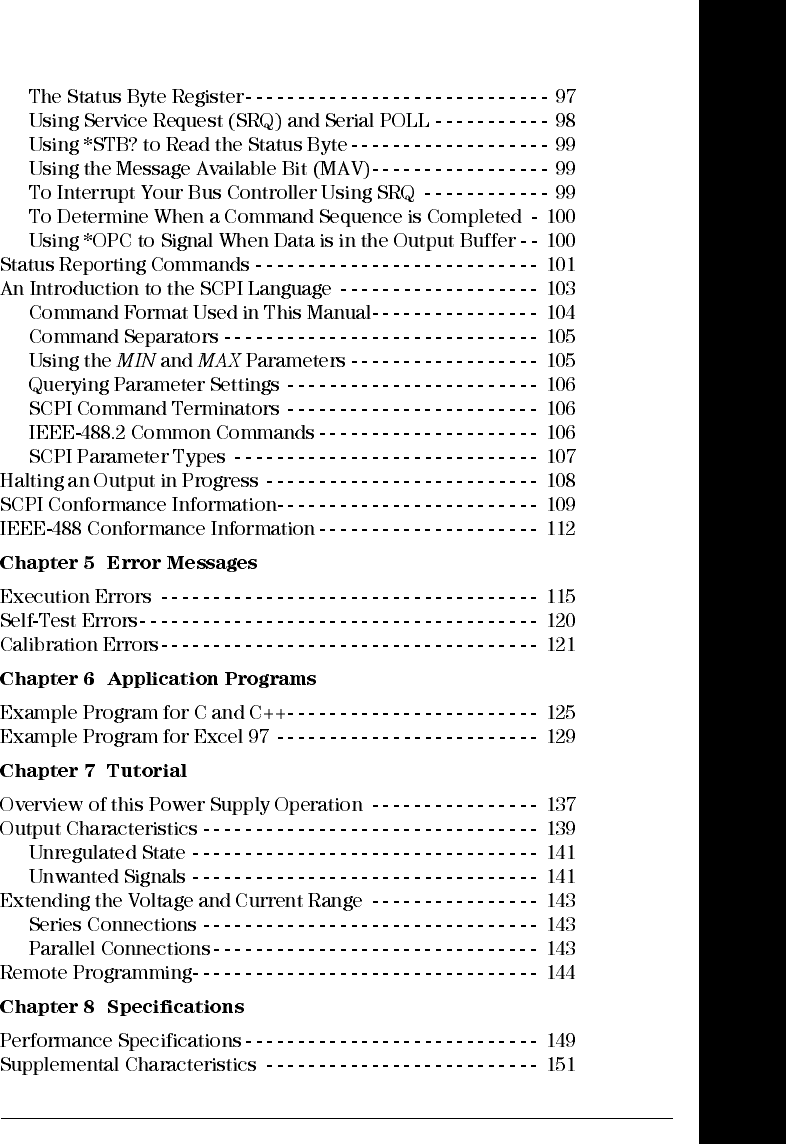 The Status Byte Register 97
Using Service Request (SRQ) and Serial POLL 98
Using *STB? to Read the Status Byte 99
Using the Message Available Bit (MAV) 99
To Interrupt Your Bus Controller Using SRQ 99
To Determine When a Command Sequence is Completed 100
Using *OPC to Signal When Data is in the Output Buffer 100
Status Reporting Commands 101
An Introduction to the SCPI Language 103
Command Format Used in This Manual 104
Command Separators 105
Using the MIN and MAX Parameters 105
Querying Parameter Settings 106
SCPI Command Terminators 106
IEEE-488.2 Common Commands 106
SCPI Parameter Types 107
Halting an Output in Progress 108
SCPI Conformance Information 109
IEEE-488 Conformance Information 112

Chapter 5 Error Messages

Execution Errors 115
Self-Test Errors 120
Calibration Errors 121

Chapter 6 Application Programs

Example Program for C and C++ 125
Example Program for Excel 97 129

Chapter 7 Tutorial

Overview of this Power Supply Operation 137
Output Characteristics 139
Unregulated State 141
Unwanted Signals 141
Extending the Voltage and Current Range 143
Series Connections 143
Parallel Connections 143
Remote Programming 144

Chapter 8 Specifications

Performance Specifications 149
Supplemental Characteristics 151